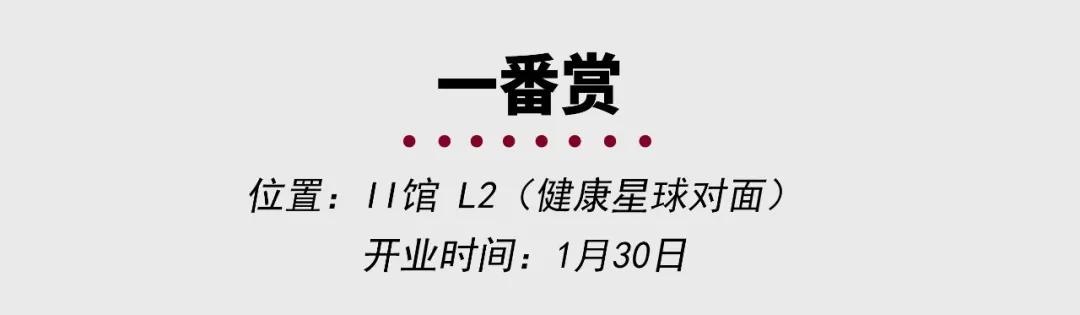 一番赏

位置：II馆 L2（健康星球对面）

开业时间：1月30日